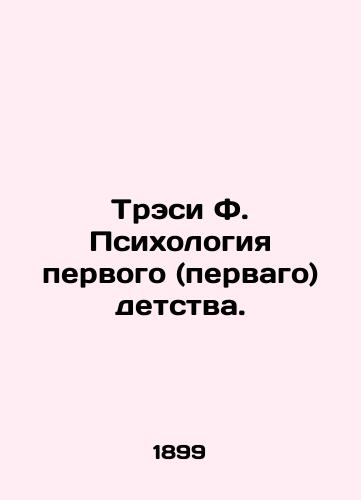 Трэси Ф. Психология первого (перваго) детства.

1899